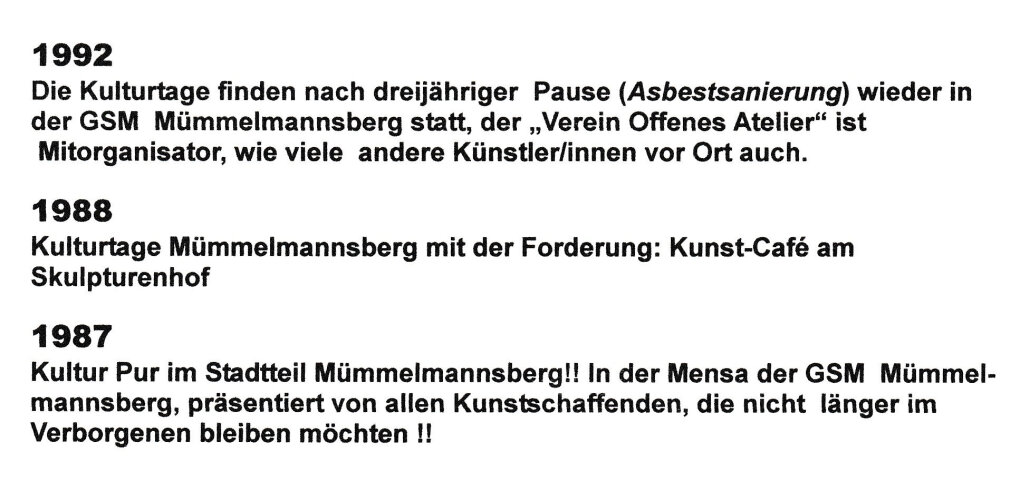 1992
Die Kulturtage finden nach dreijähriger Pause (Asbestsanierung) wieder in der GSM Mümmelmannsberg statt, der „Verein Offenes Atelier“ ist Mitorganisator, wie viele andere Künstler/innen vor Ort auch.

1988
Kulturtage Mümmelmannsberg mit der Forderung: Kunst-Café am Skulpturenhof

1987
Kultur Pur im Stadtteil Mümmelmannsberg!! In der Mensa der GSM Mümmelmannsberg, präsentiert von allen Kunstschaffenden, die nicht länger im Verborgenen bleiben möchten !!